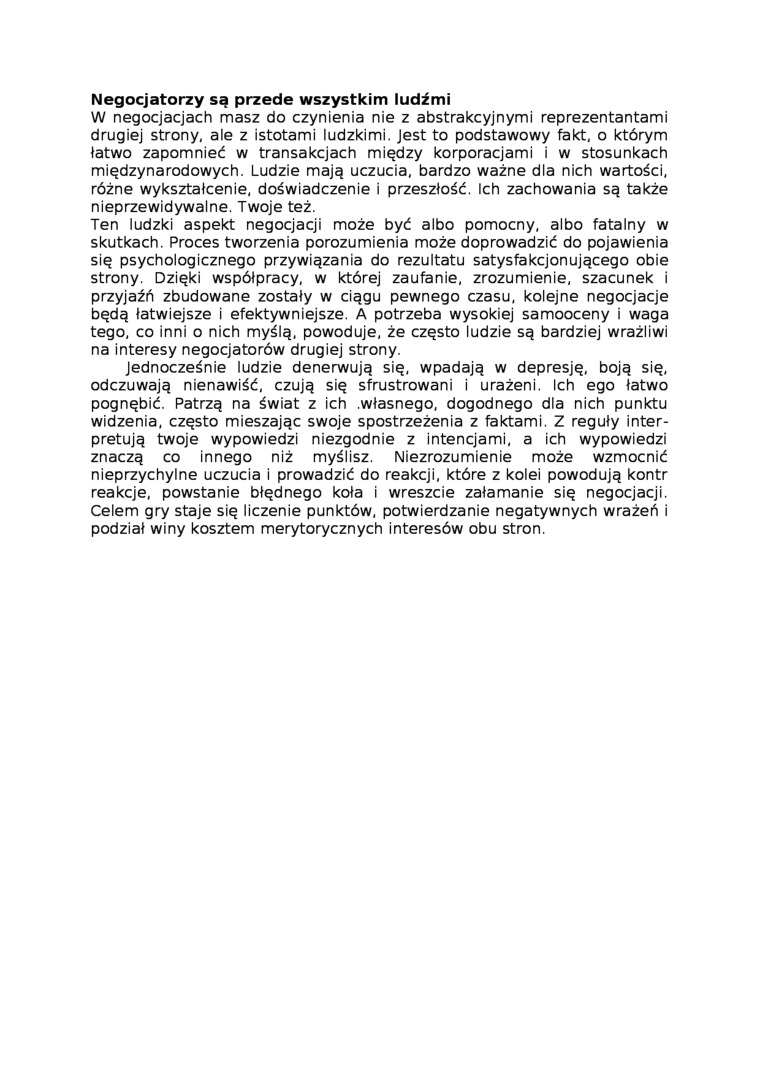 **Negocjatorzy są przede wszystkim ludźmi**
W negocjacjach masz do czynienia nie z abstrakcyjnymi reprezentantami drugiej strony, ale z istotami ludzkimi. Jest to podstawowy fakt, o którym łatwo zapomnieć w transakcjach między korporacjami i w stosunkach międzynarodowych. Ludzie mają uczucia, bardzo ważne dla nich wartości, różne wykształcenie, doświadczenie i przeszłość. Ich zachowania są także nieprzewidywalne. Twoje też.
Ten ludzki aspekt negocjacji może być albo pomocny, albo fatalny w skutkach. Proces tworzenia porozumienia może doprowadzić do pojawienia się psychologicznego przywiązania do rezultatu satysfakcjonującego obie strony. Dzięki współpracy, w której zaufanie, zrozumienie, szacunek i przyjaźń zbudowane zostały w ciągu pewnego czasu, kolejne negocjacje będą łatwiejsze i efektywniejsze. A potrzeba wysokiej samooceny i waga tego, co inni o nich myślą, powoduje, że często ludzie są bardziej wrażliwi na interesy negocjatorów drugiej strony.
Jednocześnie ludzie denerwują się, wpadają w depresję, boją się, odczuwają nienawiść, czują się sfrustrowani i urażeni. Ich ego łatwo pognębić. Patrzą na świat z ich .własnego, dogodnego dla nich punktu widzenia, często mieszając swoje spostrzeżenia z faktami. Z reguły interpretują twoje wypowiedzi niezgodnie z intencjami, a ich wypowiedzi znaczą co innego niż myślisz. Niezrozumienie może wzmocnić nieprzychylne uczucia i prowadzić do reakcji, które z kolei powodują kontr reakcje, powstanie błędnego koła i wreszcie załamanie się negocjacji. Celem gry staje się liczenie punktów, potwierdzanie negatywnych wrażeń i podział winy kosztem merytorycznych interesów obu stron.